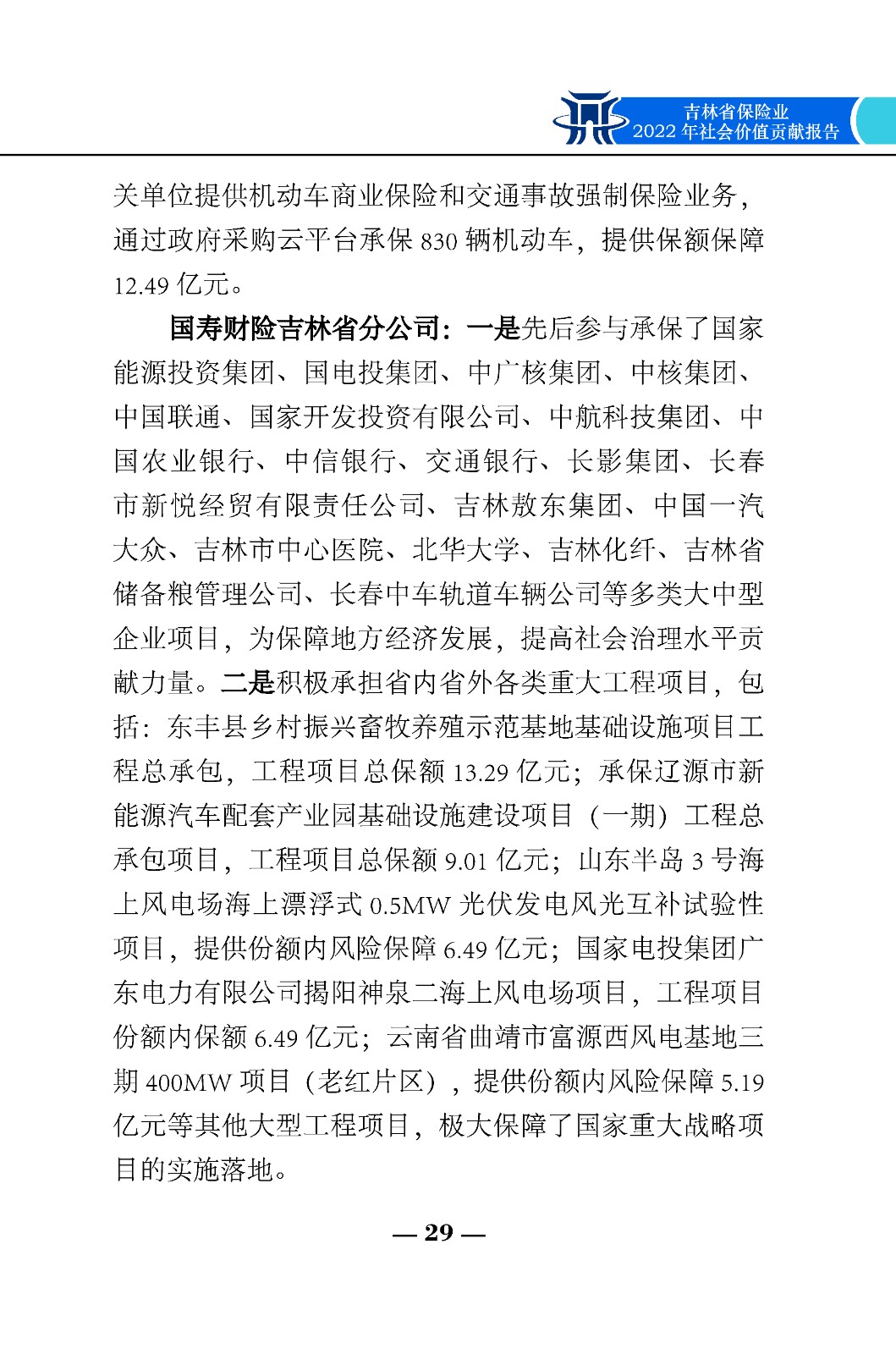 吉林省保险业
2022 年社会价值贡献报告

关单位提供机动车商业保险和交通事故强制保险业务，通过政府采购云平台承保 830 辆机动车，提供保额保障 12.49 亿元。

国寿财险吉林省分公司：一是先后参与承保了国家能源投资集团、国电投集团、中广核集团、中核集团、中国联通、国家开发投资有限公司、中航科技集团、中国农业银行、中信银行、交通银行、长影集团、长春市新悦经贸有限责任公司、吉林敖东集团、中国一汽大众、吉林市中心医院、北华大学、吉林化纤、吉林省储备粮管理公司、长春中车轨道车辆公司等多类大中型企业项目，为保障地方经济发展，提高社会治理水平贡献力量。二是积极承担省内省外各类重大工程项目，包括：东丰县乡村振兴畜牧养殖示范基地基础设施项目工程总承包，工程项目总保额 13.29 亿元；承保辽源市新能源汽车配套产业园基础设施建设项目（一期）工程总承包项目，工程项目总保额 9.01 亿元；山东半岛 3 号海上风电场海上漂浮式 0.5MW 光伏发电风光互补试验性项目，提供份额内风险保障 6.49 亿元；国家电投集团广东电力有限公司揭阳神泉二海上风电场项目，工程项目份额内保额 6.49 亿元；云南省曲靖市富源西风电基地三期 400MW 项目（老红片区），提供份额内风险保障 5.19 亿元等其他大型工程项目，极大保障了国家重大战略项目的实施落地。

— 29 —